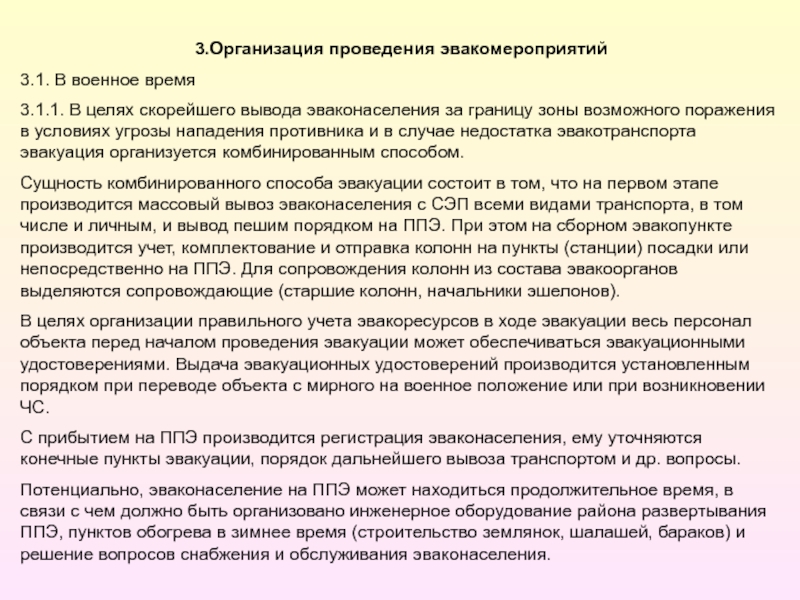 3.Организация проведения эвакомероприятий

3.1. В военное время

3.1.1. В целях скорейшего вывода эваконаселения за границу зоны возможного поражения в условиях угрозы нападения противника и в случае недостатка эвакотранспорта эвакуация организуется комбинированным способом.

Сущность комбинированного способа эвакуации состоит в том, что на первом этапе производится массовый вывоз эваконаселения с СЭП всеми видами транспорта, в том числе и личным, и вывод пешим порядком на ППЭ. При этом на сборном эвакопункте производится учет, комплектование и отправка колонн на пункты (станции) посадки или непосредственно на ППЭ. Для сопровождения колонн из состава эвакоорганов выделяются сопровождающие (старшие колонн, начальники эшелонов).

В целях организации правильного учета эвакоресурсов в ходе эвакуации весь персонал объекта перед началом проведения эвакуации может обеспечиваться эвакуационными удостоверениями. Выдача эвакуационных удостоверений производится установленным порядком при переводе объекта с мирного на военное положение или при возникновении ЧС.

С прибытием на ППЭ производится регистрация эваконаселения, ему уточняются конечные пункты эвакуации, порядок дальнейшего вывоза транспортом и др. вопросы.

Потенциально, эваконаселение на ППЭ может находиться продолжительное время, в связи с чем должно быть организовано инженерное оборудование района развертывания ППЭ, пунктов обогрева в зимнее время (строительство землянок, шалашей, бараков) и решение вопросов снабжения и обслуживания эваконаселения.